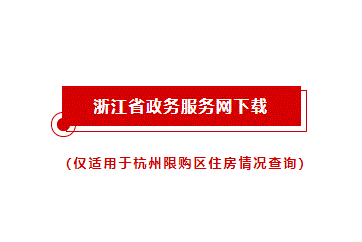 浙江省政务服务网下载

（仅适用于杭州限购区住房情况查询）